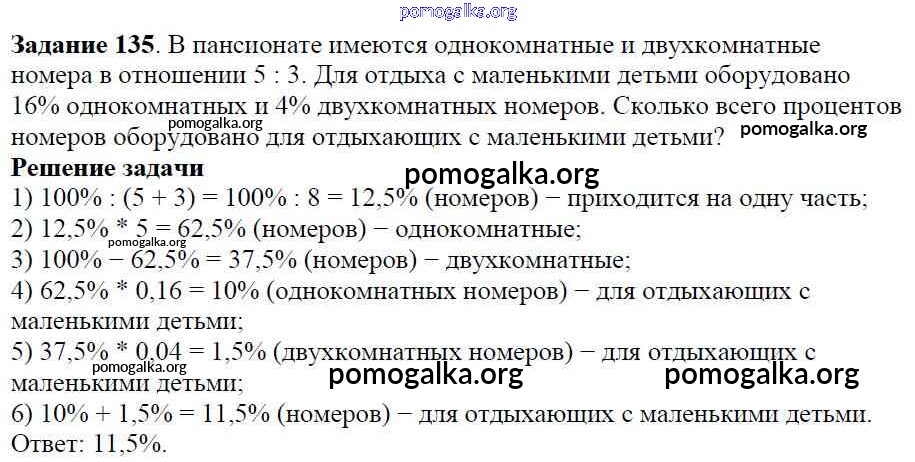 Задание 135. В пансионате имеются однокомнатные и двухкомнатные номера в отношении 5 : 3. Для отдыха с маленькими детьми оборудовано 16% однокомнатных и 4% двухкомнатных номеров. Сколько всего процентов номеров оборудовано для отдыхающих с маленькими детьми?

Решение задачи
1) 100% : (5 + 3) = 100% : 8 = 12,5% (номеров) − приходится на одну часть;
2) 12,5% * 5 = 62,5% (номеров) − однокомнатные;
3) 100% − 62,5% = 37,5% (номеров) − двухкомнатные;
4) 62,5% * 0,16 = 10% (однокомнатных номеров) − для отдыхающих с маленькими детьми;
5) 37,5% * 0,04 = 1,5% (двухкомнатных номеров) − для отдыхающих с маленькими детьми;
6) 10% + 1,5% = 11,5% (номеров) − для отдыхающих с маленькими детьми.
Ответ: 11,5%.

pomogalka.org